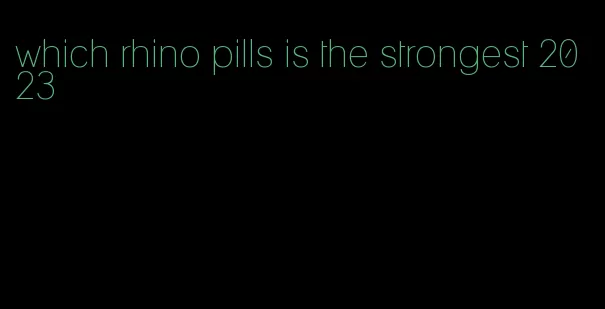 which rhino pills is the strongest 2023